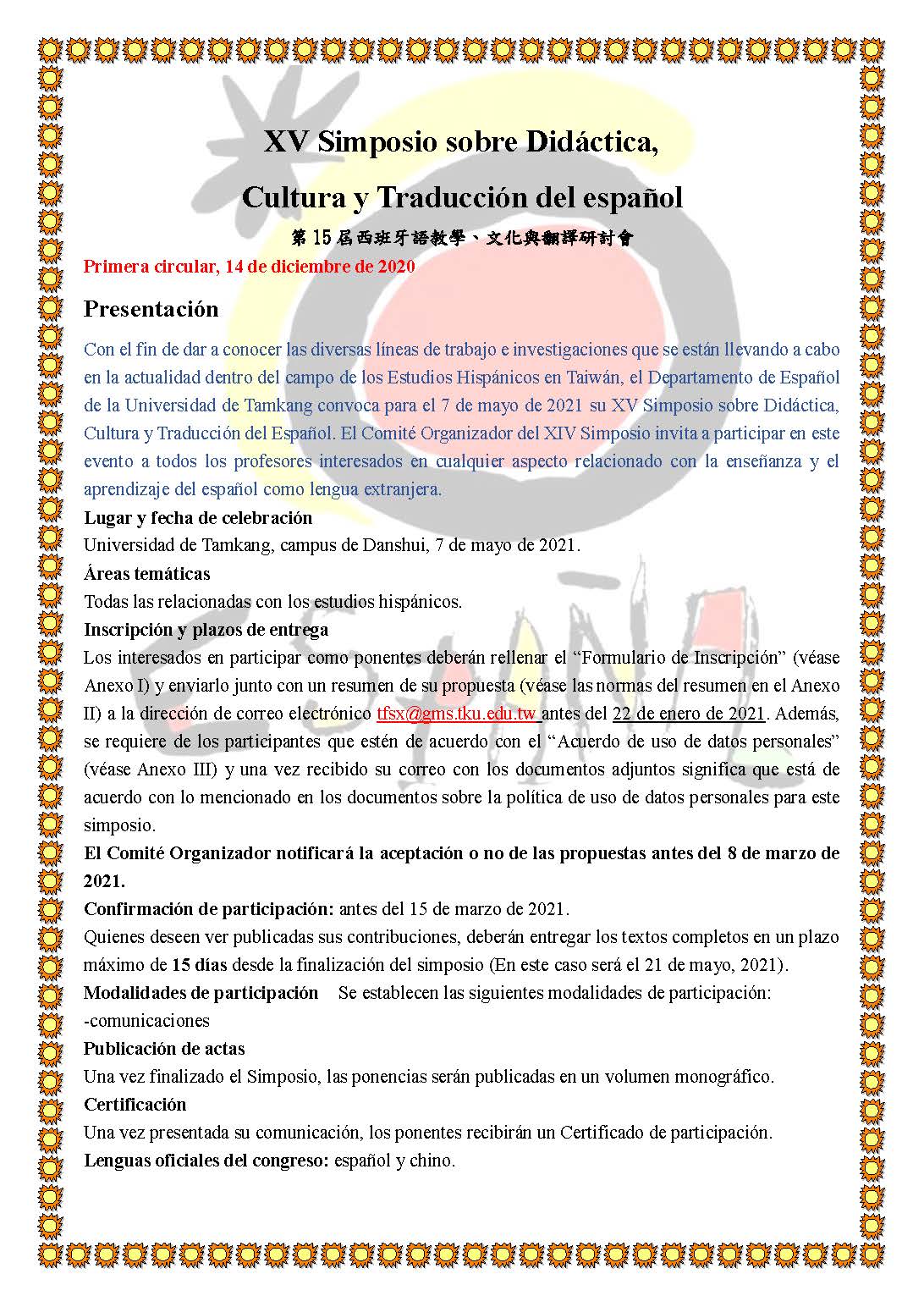 XV Simposio sobre Didáctica,

Cultura y Traducción del español

第 15 屆西班牙語教學、文化與翻譯研討會

Primera circular, 14 de diciembre de 2020

Presentación

Con el fin de dar a conocer las diversas líneas de trabajo e investigaciones que se están llevando a cabo en la actualidad dentro del campo de los Estudios Hispánicos en Taiwán, el Departamento de Español de la Universidad de Tamkang convoca para el 7 de mayo de 2021 su XV Simposio sobre Didáctica, Cultura y Traducción del Español. El Comité Organizador del XIV Simposio invita a participar en este evento a todos los profesores interesados en cualquier aspecto relacionado con la enseñanza y el aprendizaje del español como lengua extranjera.

Lugar y fecha de celebración

Universidad de Tamkang, campus de Danshui, 7 de mayo de 2021.

Áreas temáticas

Todas las relacionadas con los estudios hispánicos.

Inscripción y plazos de entrega

Los interesados en participar como ponentes deberán rellenar el “Formulario de Inscripción” (véase Anexo I) y enviarlo junto con un resumen de su propuesta (véase las normas del resumen en el Anexo II) a la dirección de correo electrónico tfsx@gms.tku.edu.tw antes del 22 de enero de 2021. Además, se requiere de los participantes que estén de acuerdo con el “Acuerdo de uso de datos personales” (véase Anexo III) y una vez recibido su correo con los documentos adjuntos significa que está de acuerdo con lo mencionado en los documentos sobre la política de uso de datos personales para este simposio.

El Comité Organizador notificará la aceptación o no de las propuestas antes del 8 de marzo de 2021.

Confirmación de participación: antes del 15 de marzo de 2021.

Quienes deseen ver publicadas sus contribuciones, deberán entregar los textos completos en un plazo máximo de 15 días desde la finalización del simposio (En este caso será el 21 de mayo, 2021).

Modalidades de participación Se establecen las siguientes modalidades de participación:
-comunicaciones

Publicación de actas

Una vez finalizado el Simposio, las ponencias serán publicadas en un volumen monográfico.

Certificación

Una vez presentada su comunicación, los ponentes recibirán un Certificado de participación.

Lenguas oficiales del congreso: español y chino.